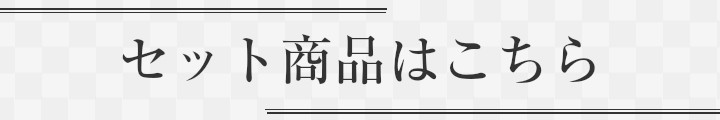 セット商品はこちら